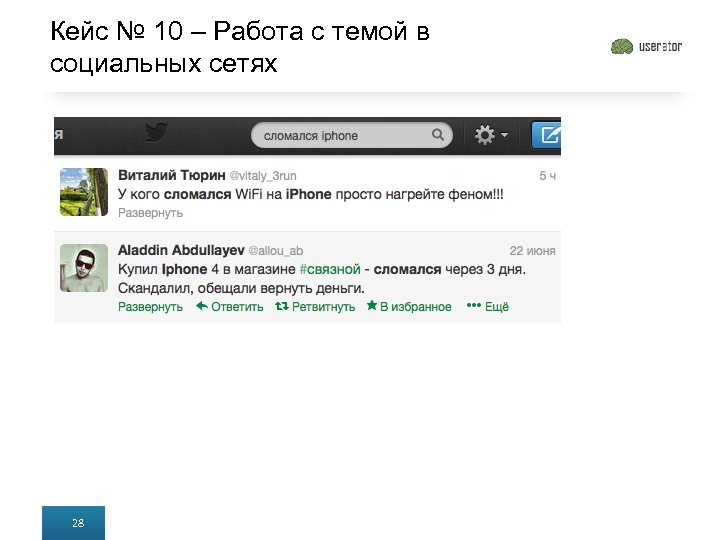 Кейс № 10 – Работа с темой в социальных сетях

userator

я

сломался iphone

Виталий Тюрин @vitaly_3run
5 ч
У кого сломался WiFi на iPhone просто нагрейте феном!!!
Развернуть

Aladdin Abdullayev @allou_ab
22 июня
Купил Iphone 4 в магазине #связной - сломался через 3 дня. Скандалил, обещали вернуть деньги.
Развернуть Ответить Ретвитнуть В избранное Ещё

28